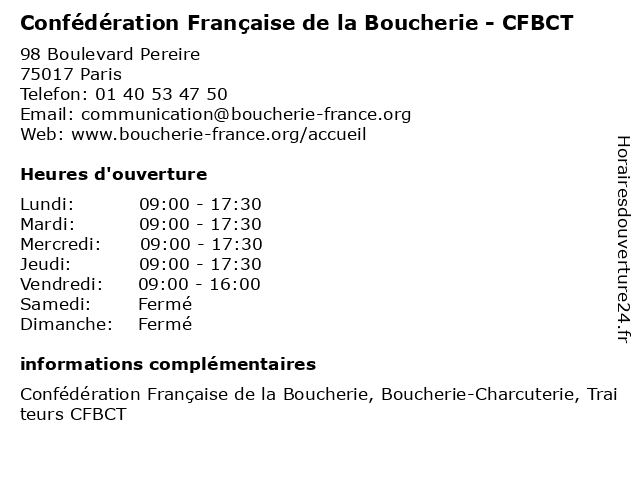 Confédération Française de la Boucherie - CFBCT

98 Boulevard Pereire
75017 Paris
Telefon: 01 40 53 47 50
Email: communication@boucherie-france.org
Web: www.boucherie-france.org/accueil

Heures d'ouverture

| | |
|---|---|
| Lundi: | 09:00 - 17:30 |
| Mardi: | 09:00 - 17:30 |
| Mercredi: | 09:00 - 17:30 |
| Jeudi: | 09:00 - 17:30 |
| Vendredi: | 09:00 - 16:00 |
| Samedi: | Fermé |
| Dimanche: | Fermé |

informations complémentaires

Confédération Française de la Boucherie, Boucherie-Charcuterie, Traiteurs CFBCT

Horairesdouverture24.fr